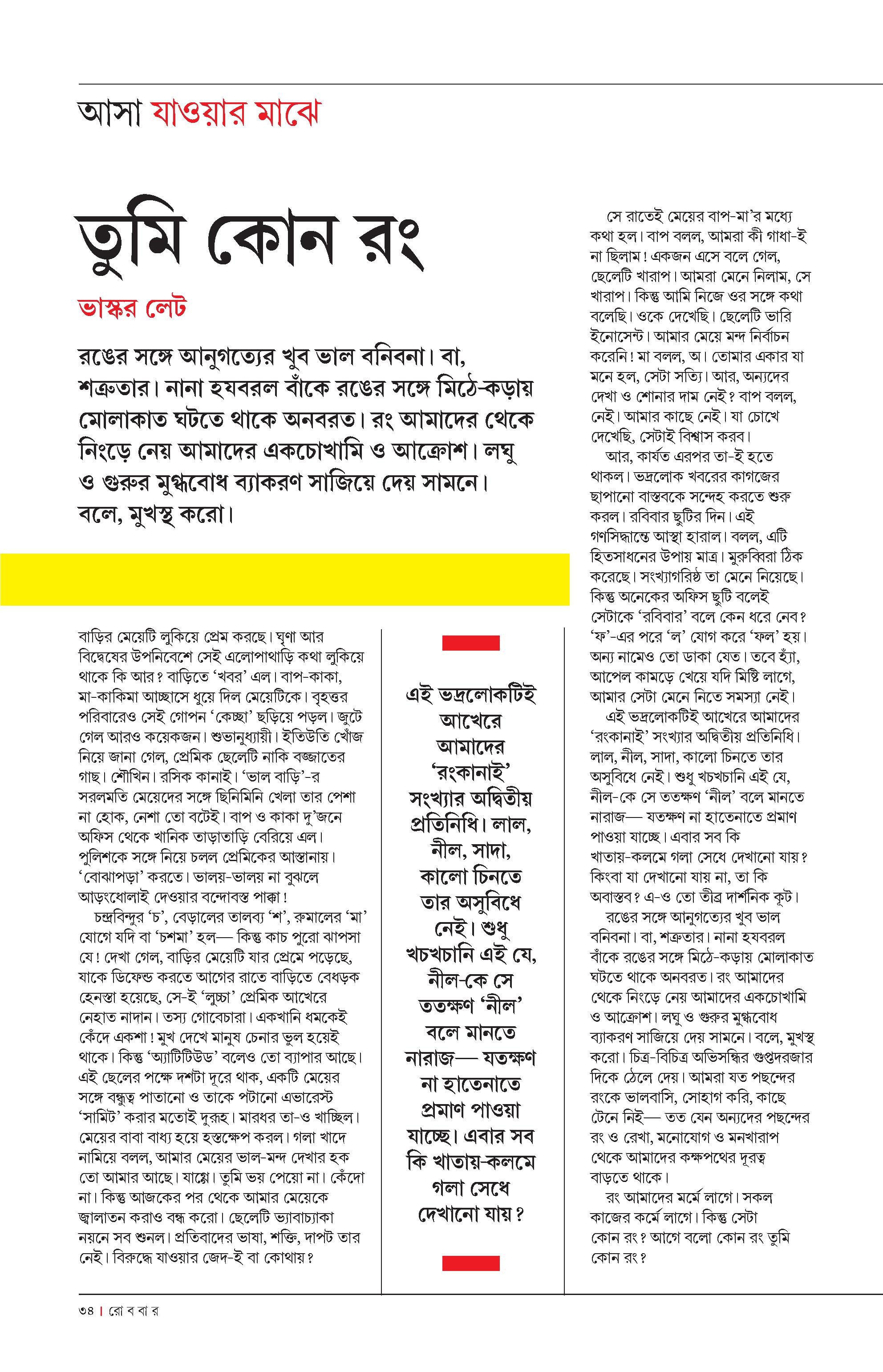 আসা যাওয়ার মাঝে

তুমি কোন রং

ভাস্কর লেট

রঙের সঙ্গে আনুগত্যের খুব ভাল বনিবনা। বা, শত্রুতার। নানা হযবরল বাঁকে রঙের সঙ্গে মিঠে-কড়ায় মোলাকাত ঘটতে থাকে অনবরত। রং আমাদের থেকে নিংড়ে নেয় আমাদের একচোখামি ও আক্রোশ। লঘু ও গুরুর মুগ্ধবোধ ব্যাকরণ সাজিয়ে দেয় সামনে। বলে, মুখস্থ করো।

বাড়ির মেয়েটি লুকিয়ে প্রেম করছে। ঘৃণা আর বিদ্বেষের উপনিবেশে সেই এলোপাথাড়ি কথা লুকিয়ে থাকে কি আর? বাড়িতে 'খবর' এল। বাপ-কাকা, মা-কাকিমা আচ্ছাসে ধুয়ে দিল মেয়েটিকে। বৃহত্তর পরিবারেও সেই গোপন 'কেচ্ছা' ছড়িয়ে পড়ল। জুটে গেল আরও কয়েকজন। শুভানুধ্যায়ী। ইতিউতি খোঁজ নিয়ে জানা গেল, প্রেমিক ছেলেটি নাকি বজ্জাতের গাছ। শৌখিন। রসিক কানাই। 'ভাল বাড়ি'-র সরলমতি মেয়েদের সঙ্গে ছিনিমিনি খেলা তার পেশা না হোক, নেশা তো বটেই। বাপ ও কাকা দু'জনে অফিস থেকে খানিক তাড়াতাড়ি বেরিয়ে এল। পুলিশকে সঙ্গে নিয়ে চলল প্রেমিকের আস্তানায়। 'বোঝাপড়া' করতে। ভালয়-ভালয় না বুঝলে আড়ংধোলাই দেওয়ার বন্দোবস্ত পাক্কা!

চন্দ্রবিন্দুর 'চ', বেড়ালের তালব্য 'শ', রুমালের 'মা' যোগে যদি বা 'চশমা' হল— কিন্তু কাচ পুরো ঝাপসা যে! দেখা গেল, বাড়ির মেয়েটি যার প্রেমে পড়েছে, যাকে ডিফেন্ড করতে আগের রাতে বাড়িতে বেধড়ক হেনস্তা হয়েছে, সে-ই 'লুচ্চা' প্রেমিক আখেরে নেহাত নাদান। তস্য গোবেচারা। একখানি ধমকেই কেঁদে একশা! মুখ দেখে মানুষ চেনার ভুল হয়েই থাকে। কিন্তু 'অ্যাটিটিউড' বলেও তো ব্যাপার আছে। এই ছেলের পক্ষে দশটা দূরে থাক, একটি মেয়ের সঙ্গে বন্ধুত্ব পাতানো ও তাকে পটানো এভারেস্ট 'সামিট' করার মতোই দুরূহ। মারধর তা-ও খাচ্ছিল। মেয়ের বাবা বাধ্য হয়ে হস্তক্ষেপ করল। গলা খাদে নামিয়ে বলল, আমার মেয়ের ভাল-মন্দ দেখার হক তো আমার আছে। যাগ্গে। তুমি ভয় পেয়ো না। কেঁদো না। কিন্তু আজকের পর থেকে আমার মেয়েকে জ্বালাতন করাও বন্ধ করো। ছেলেটি ভ্যাবাচ্যাকা নয়নে সব শুনল। প্রতিবাদের ভাষা, শক্তি, দাপট তার নেই। বিরুদ্ধে যাওয়ার জেদ-ই বা কোথায়?

এই ভদ্রলোকটিই আখেরে আমাদের 'রংকানাই' সংখ্যার অদ্বিতীয় প্রতিনিধি। লাল, নীল, সাদা, কালো চিনতে তার অসুবিধে নেই। শুধু খচখচানি এই যে, নীল-কে সে ততক্ষণ 'নীল' বলে মানতে নারাজ— যতক্ষণ না হাতেনাতে প্রমাণ পাওয়া যাচ্ছে। এবার সব কি খাতায়-কলমে গলা সেধে দেখানো যায়?

সে রাতেই মেয়ের বাপ-মা'র মধ্যে কথা হল। বাপ বলল, আমরা কী গাধা-ই না ছিলাম! একজন এসে বলে গেল, ছেলেটি খারাপ। আমরা মেনে নিলাম, সে খারাপ। কিন্তু আমি নিজে ওর সঙ্গে কথা বলেছি। ওকে দেখেছি। ছেলেটি ভারি ইনোসেন্ট। আমার মেয়ে মন্দ নির্বাচন করেনি! মা বলল, অ। তোমার একার যা মনে হল, সেটা সত্যি। আর, অন্যদের দেখা ও শোনার দাম নেই? বাপ বলল, নেই। আমার কাছে নেই। যা চোখে দেখেছি, সেটাই বিশ্বাস করব।

আর, কার্যত এরপর তা-ই হতে থাকল। ভদ্রলোক খবরের কাগজের ছাপানো বাস্তবকে সন্দেহ করতে শুরু করল। রবিবার ছুটির দিন। এই গণসিদ্ধান্তে আস্থা হারাল। বলল, এটি হিতসাধনের উপায় মাত্র। মুরুব্বিরা ঠিক করেছে। সংখ্যাগরিষ্ঠ তা মেনে নিয়েছে। কিন্তু অনেকের অফিস ছুটি বলেই সেটাকে 'রবিবার' বলে কেন ধরে নেব? 'ফ'-এর পরে 'ল' যোগ করে 'ফল' হয়। অন্য নামেও তো ডাকা যেত। তবে হ্যাঁ, আপেল কামড়ে খেয়ে যদি মিষ্টি লাগে, আমার সেটা মেনে নিতে সমস্যা নেই।

এই ভদ্রলোকটিই আখেরে আমাদের 'রংকানাই' সংখ্যার অদ্বিতীয় প্রতিনিধি। লাল, নীল, সাদা, কালো চিনতে তার অসুবিধে নেই। শুধু খচখচানি এই যে, নীল-কে সে ততক্ষণ 'নীল' বলে মানতে নারাজ— যতক্ষণ না হাতেনাতে প্রমাণ পাওয়া যাচ্ছে। এবার সব কি খাতায়-কলমে গলা সেধে দেখানো যায়? কিংবা যা দেখানো যায় না, তা কি অবাস্তব? এ-ও তো তীব্র দার্শনিক কূট।

রঙের সঙ্গে আনুগত্যের খুব ভাল বনিবনা। বা, শত্রুতার। নানা হযবরল বাঁকে রঙের সঙ্গে মিঠে-কড়ায় মোলাকাত ঘটতে থাকে অনবরত। রং আমাদের থেকে নিংড়ে নেয় আমাদের একচোখামি ও আক্রোশ। লঘু ও গুরুর মুগ্ধবোধ ব্যাকরণ সাজিয়ে দেয় সামনে। বলে, মুখস্থ করো। চিত্র-বিচিত্র অভিসন্ধির গুপ্তদরজার দিকে ঠেলে দেয়। আমরা যত পছন্দের রংকে ভালবাসি, সোহাগ করি, কাছে টেনে নিই— তত যেন অন্যদের পছন্দের রং ও রেখা, মনোযোগ ও মনখারাপ থেকে আমাদের কক্ষপথের দূরত্ব বাড়তে থাকে।

রং আমাদের মর্মে লাগে। সকল কাজের কর্মে লাগে। কিন্তু সেটা কোন রং? আগে বলো কোন রং তুমি কোন রং?

৩৪ | রো ব বা র